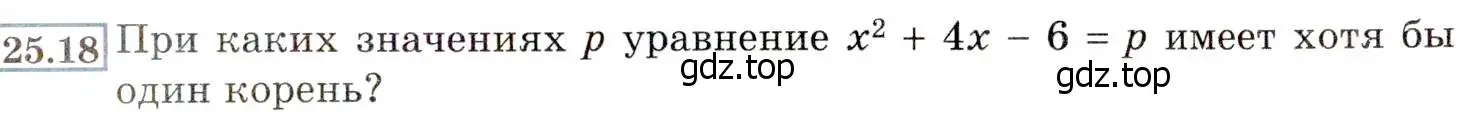 25.18 При каких значениях $p$ уравнение $x^2 + 4x - 6 = p$ имеет хотя бы один корень?

gdz.top

gdz.top